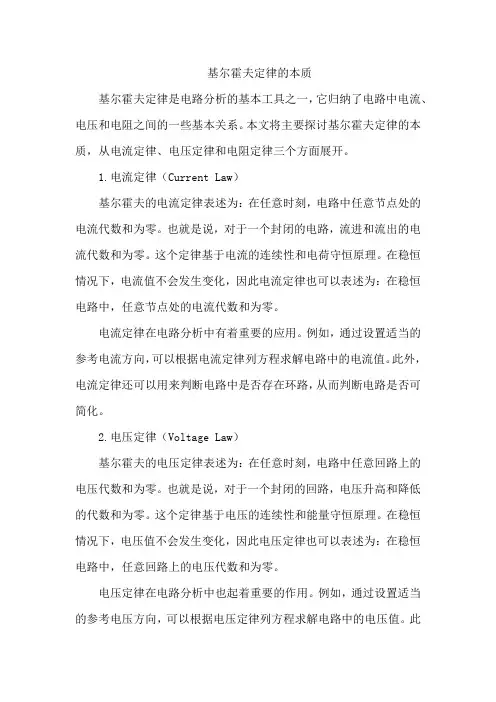 基尔霍夫定律的本质

基尔霍夫定律是电路分析的基本工具之一，它归纳了电路中电流、电压和电阻之间的一些基本关系。本文将主要探讨基尔霍夫定律的本质，从电流定律、电压定律和电阻定律三个方面展开。

1.电流定律（Current Law）

基尔霍夫的电流定律表述为：在任意时刻，电路中任意节点处的电流代数和为零。也就是说，对于一个封闭的电路，流进和流出的电流代数和为零。这个定律基于电流的连续性和电荷守恒原理。在稳恒情况下，电流值不会发生变化，因此电流定律也可以表述为：在稳恒电路中，任意节点处的电流代数和为零。

电流定律在电路分析中有着重要的应用。例如，通过设置适当的参考电流方向，可以根据电流定律列方程求解电路中的电流值。此外，电流定律还可以用来判断电路中是否存在环路，从而判断电路是否可简化。

2.电压定律（Voltage Law）

基尔霍夫的电压定律表述为：在任意时刻，电路中任意回路上的电压代数和为零。也就是说，对于一个封闭的回路，电压升高和降低的代数和为零。这个定律基于电压的连续性和能量守恒原理。在稳恒情况下，电压值不会发生变化，因此电压定律也可以表述为：在稳恒电路中，任意回路上的电压代数和为零。

电压定律在电路分析中也起着重要的作用。例如，通过设置适当的参考电压方向，可以根据电压定律列方程求解电路中的电压值。此